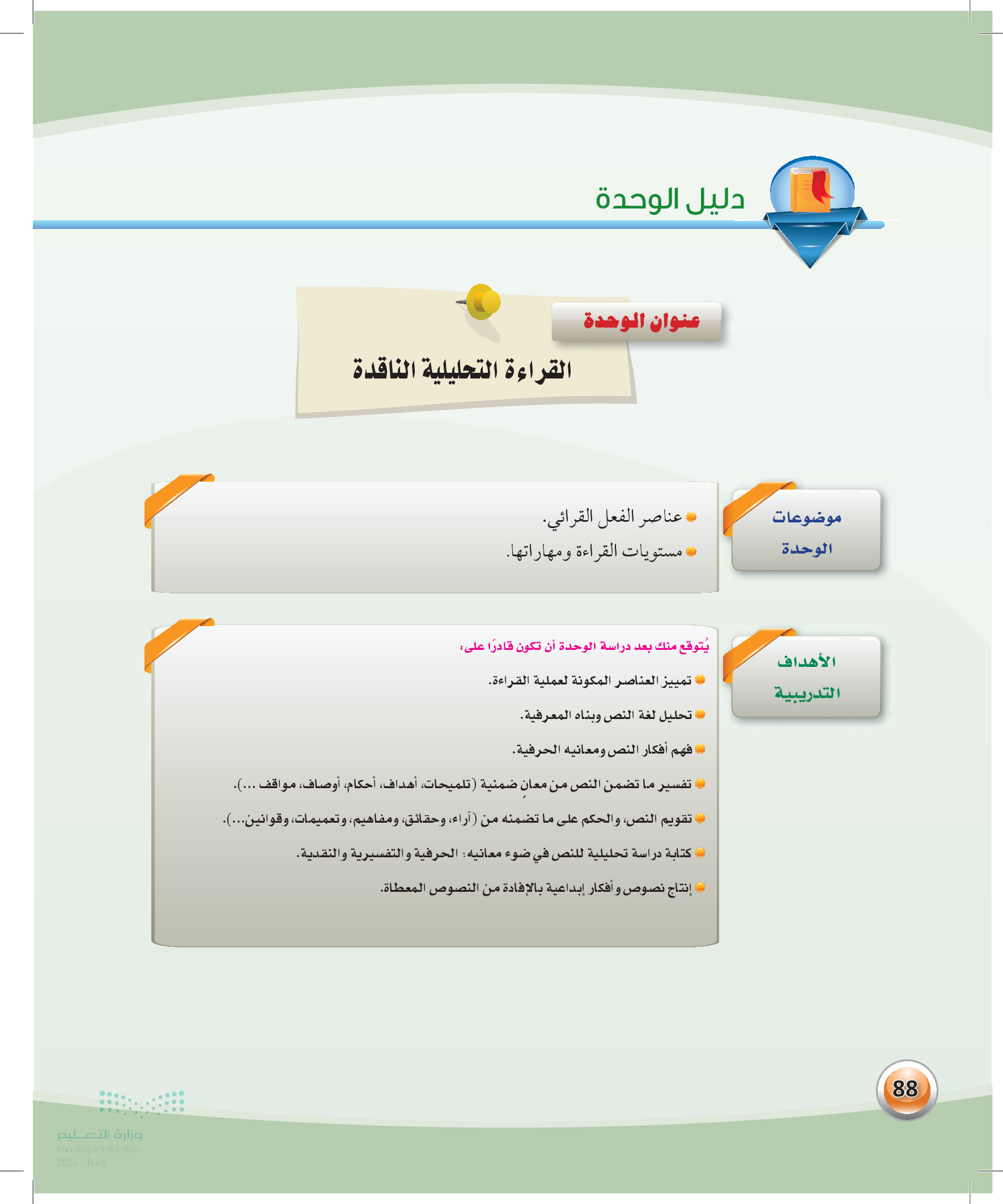 دليل الوحدة

عنوان الوحدة

القراءة التحليلية الناقدة

موضوعات الوحدة

عناصر الفعل القرائي.

مستويات القراءة ومهاراتها.

الأهداف التدريبية

يُتوقع منك بعد دراسة الوحدة أن تكون قادرًا على:

تمييز العناصر المكونة لعملية القراءة.

تحليل لغة النص وبناه المعرفية.

فهم أفكار النص ومعانيه الحرفية.

تفسير ما تضمن النص من معانٍ ضمنية (تلميحات، أهداف، أحكام، أوصاف، مواقف ...).

تقويم النص، والحكم على ما تضمنه من (آراء، وحقائق، ومفاهيم، وتعميمات، وقوانين...).

كتابة دراسة تحليلية للنص في ضوء معانيه: الحرفية والتفسيرية والنقدية.

إنتاج نصوص وأفكار إبداعية بالإفادة من النصوص المعطاة.

88

وزارة التعليم
Ministry of Education
2024 - 1446